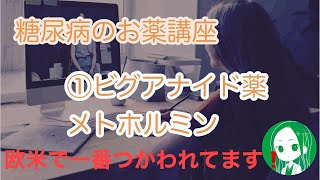 糖尿病のお薬講座

①ビグアナイド薬
メトホルミン

欧米で一番つかわれてます❗